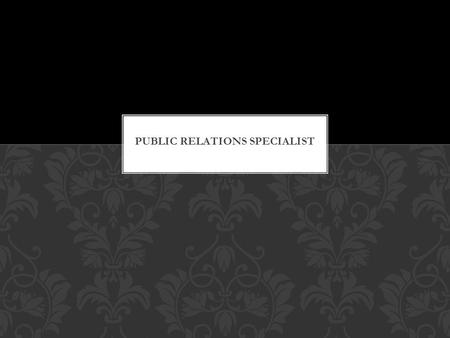 PUBLIC RELATIONS SPECIALIST